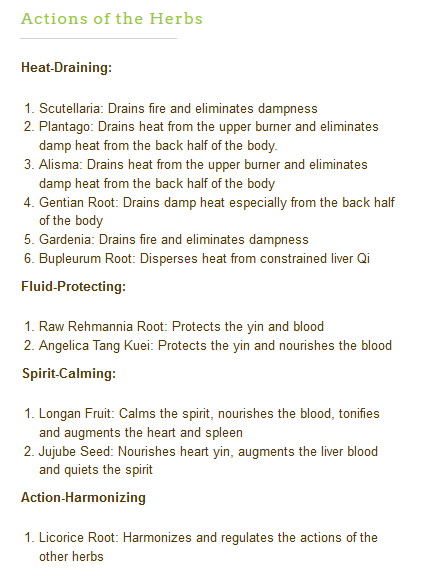 Actions of the Herbs

Heat-Draining:

1. Scutellaria: Drains fire and eliminates dampness
2. Plantago: Drains heat from the upper burner and eliminates damp heat from the back half of the body.
3. Alisma: Drains heat from the upper burner and eliminates damp heat from the back half of the body
4. Gentian Root: Drains damp heat especially from the back half of the body
5. Gardenia: Drains fire and eliminates dampness
6. Bupleurum Root: Disperses heat from constrained liver Qi

Fluid-Protecting:

1. Raw Rehmannia Root: Protects the yin and blood
2. Angelica Tang Kuei: Protects the yin and nourishes the blood

Spirit-Calming:

1. Longan Fruit: Calms the spirit, nourishes the blood, tonifies and augments the heart and spleen
2. Jujube Seed: Nourishes heart yin, augments the liver blood and quiets the spirit

Action-Harmonizing

1. Licorice Root: Harmonizes and regulates the actions of the other herbs